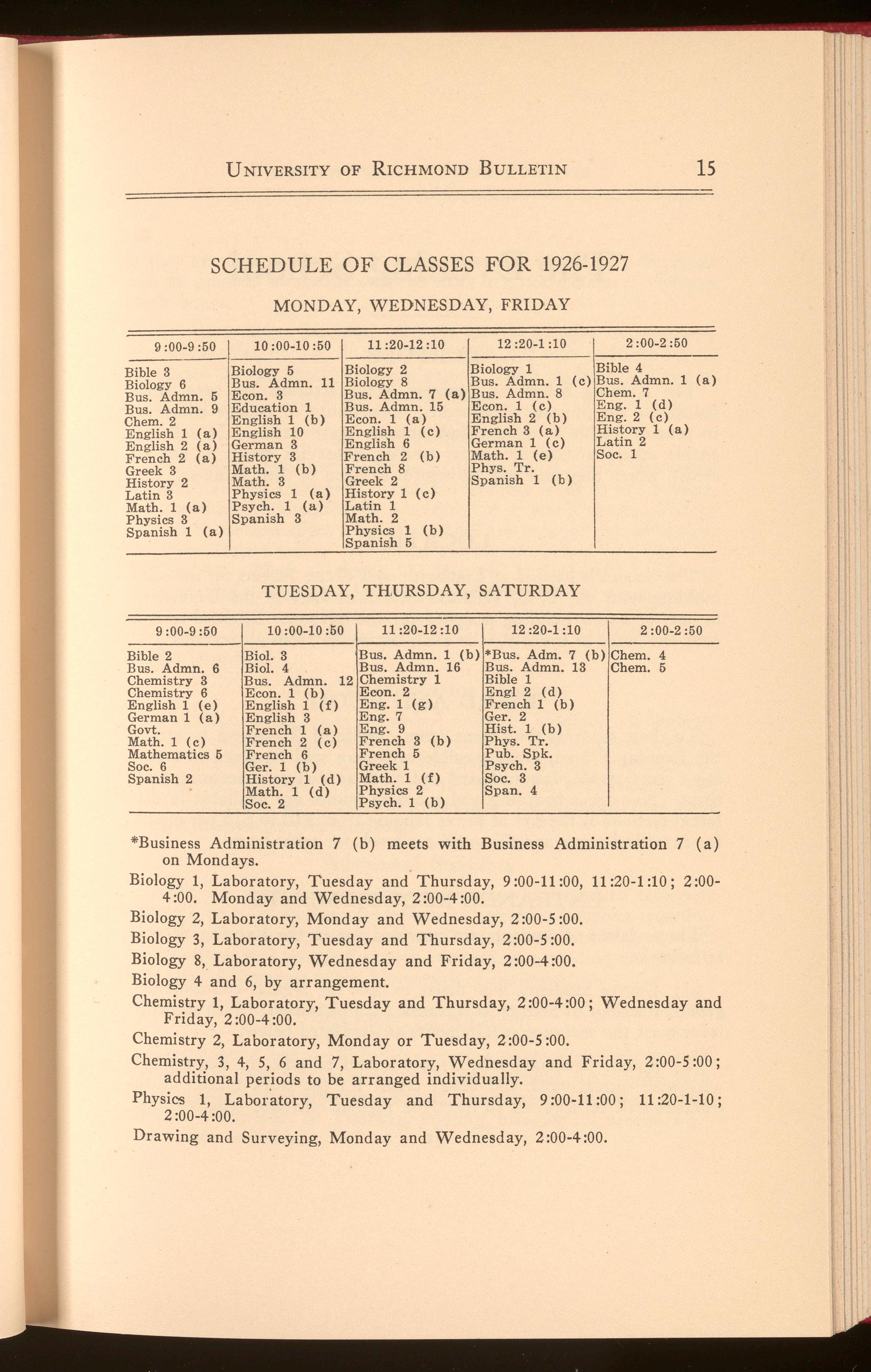 UNIVERSITY OF RICHMOND BULLETIN 15

SCHEDULE OF CLASSES FOR 1926-1927

MONDAY, WEDNESDAY, FRIDAY

| 9:00-9:50 | 10:00-10:50 | 11:20-12:10 | 12:20-1:10 | 2:00-2:50 |
|---|---|---|---|---|
| Bible 3 | Biology 5 | Biology 2 | Biology 1 | Bible 4 |
| Biology 6 | Bus. Admn. 11 | Biology 8 | Bus. Admn. 1 (c) | Bus. Admn. 1 (a) |
| Bus. Admn. 5 | Econ. 3 | Bus. Admn. 7 (a) | Bus. Admn. 8 | Chem. 7 |
| Bus. Admn. 9 | Education 1 | Bus. Admn. 15 | Econ. 1 (c) | Eng. 1 (d) |
| Chem. 2 | English 1 (b) | Econ. 1 (a) | English 2 (b) | Eng. 2 (c) |
| English 1 (a) | English 10 | English 1 (c) | French 3 (a) | History 1 (a) |
| English 2 (a) | German 3 | English 6 | German 1 (c) | Latin 2 |
| French 2 (a) | History 3 | French 2 (b) | Math. 1 (e) | Soc. 1 |
| Greek 3 | Math. 1 (b) | French 8 | Phys. Tr. | |
| History 2 | Math. 3 | Greek 2 | Spanish 1 (b) | |
| Latin 3 | Physics 1 (a) | History 1 (c) | | |
| Math. 1 (a) | Psych. 1 (a) | Latin 1 | | |
| Physics 3 | Spanish 3 | Math. 2 | | |
| Spanish 1 (a) | | Physics 1 (b) | | |
| | | Spanish 5 | | |

TUESDAY, THURSDAY, SATURDAY

| 9:00-9:50 | 10:00-10:50 | 11:20-12:10 | 12:20-1:10 | 2:00-2:50 |
|---|---|---|---|---|
| Bible 2 | Biol. 3 | Bus. Admn. 1 (b) | *Bus. Adm. 7 (b) | Chem. 4 |
| Bus. Admn. 6 | Biol. 4 | Bus. Admn. 16 | Bus. Admn. 13 | Chem. 5 |
| Chemistry 3 | Bus. Admn. 12 | Chemistry 1 | Bible 1 | |
| Chemistry 6 | Econ. 1 (b) | Econ. 2 | Engl 2 (d) | |
| English 1 (e) | English 1 (f) | Eng. 1 (g) | French 1 (b) | |
| German 1 (a) | English 3 | Eng. 7 | Ger. 2 | |
| Govt. | French 1 (a) | Eng. 9 | Hist. 1 (b) | |
| Math. 1 (c) | French 2 (c) | French 3 (b) | Phys. Tr. | |
| Mathematics 5 | French 6 | French 5 | Pub. Spk. | |
| Soc. 6 | Ger. 1 (b) | Greek 1 | Psych. 3 | |
| Spanish 2 | History 1 (d) | Math. 1 (f) | Soc. 3 | |
| | Math. 1 (d) | Physics 2 | Span. 4 | |
| | Soc. 2 | Psych. 1 (b) | | |

*Business Administration 7 (b) meets with Business Administration 7 (a) on Mondays.

Biology 1, Laboratory, Tuesday and Thursday, 9:00-11:00, 11:20-1:10; 2:00-4:00. Monday and Wednesday, 2:00-4:00.

Biology 2, Laboratory, Monday and Wednesday, 2:00-5:00.

Biology 3, Laboratory, Tuesday and Thursday, 2:00-5:00.

Biology 8, Laboratory, Wednesday and Friday, 2:00-4:00.

Biology 4 and 6, by arrangement.

Chemistry 1, Laboratory, Tuesday and Thursday, 2:00-4:00; Wednesday and Friday, 2:00-4:00.

Chemistry 2, Laboratory, Monday or Tuesday, 2:00-5:00.

Chemistry, 3, 4, 5, 6 and 7, Laboratory, Wednesday and Friday, 2:00-5:00; additional periods to be arranged individually.

Physics 1, Laboratory, Tuesday and Thursday, 9:00-11:00; 11:20-1-10; 2:00-4:00.

Drawing and Surveying, Monday and Wednesday, 2:00-4:00.